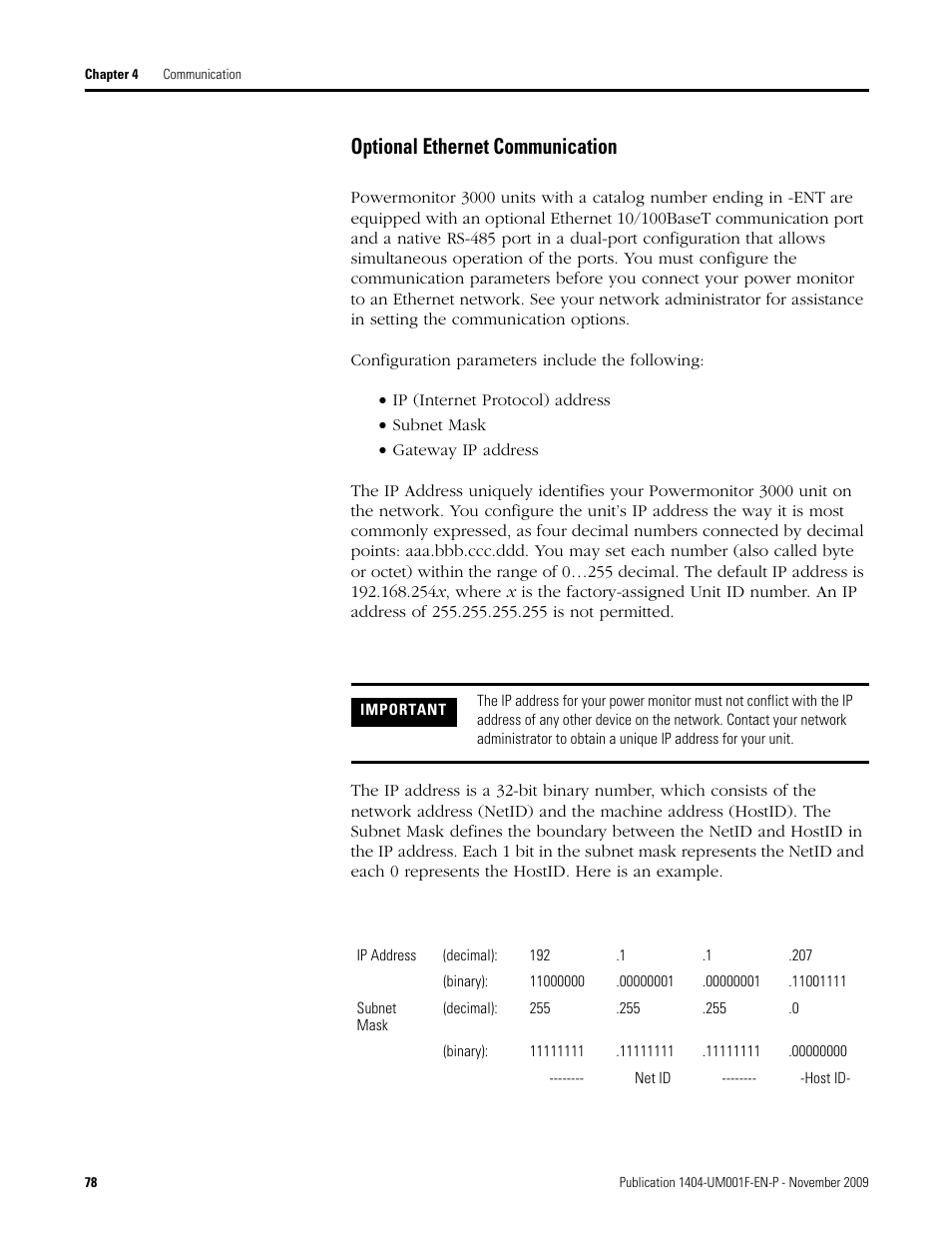 Chapter 4 Communication

Optional Ethernet Communication

Powermonitor 3000 units with a catalog number ending in -ENT are equipped with an optional Ethernet 10/100BaseT communication port and a native RS-485 port in a dual-port configuration that allows simultaneous operation of the ports. You must configure the communication parameters before you connect your power monitor to an Ethernet network. See your network administrator for assistance in setting the communication options.

Configuration parameters include the following:

• IP (Internet Protocol) address
• Subnet Mask
• Gateway IP address

The IP Address uniquely identifies your Powermonitor 3000 unit on the network. You configure the unit's IP address the way it is most commonly expressed, as four decimal numbers connected by decimal points: aaa.bbb.ccc.ddd. You may set each number (also called byte or octet) within the range of 0…255 decimal. The default IP address is 192.168.254x, where x is the factory-assigned Unit ID number. An IP address of 255.255.255.255 is not permitted.

IMPORTANT The IP address for your power monitor must not conflict with the IP address of any other device on the network. Contact your network administrator to obtain a unique IP address for your unit.

The IP address is a 32-bit binary number, which consists of the network address (NetID) and the machine address (HostID). The Subnet Mask defines the boundary between the NetID and HostID in the IP address. Each 1 bit in the subnet mask represents the NetID and each 0 represents the HostID. Here is an example.

| IP Address | (decimal): | 192 | .1 | .1 | .207 |
|---|---|---|---|---|---|
| | (binary): | 11000000 | .00000001 | .00000001 | .11001111 |
| Subnet Mask | (decimal): | 255 | .255 | .255 | .0 |
| | (binary): | 11111111 | .11111111 | .11111111 | .00000000 |
| | | -------- | Net ID | -------- | -Host ID- |

78 Publication 1404-UM001F-EN-P - November 2009